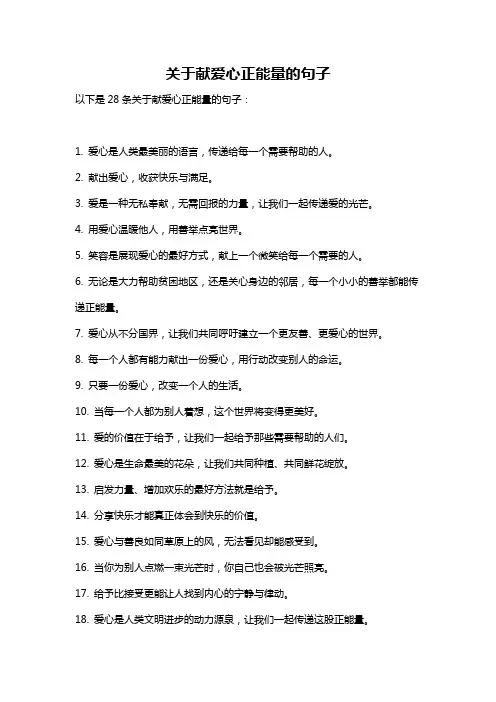 关于献爱心正能量的句子

以下是 28 条关于献爱心正能量的句子：

1. 爱心是人类最美丽的语言，传递给每一个需要帮助的人。

2. 献出爱心，收获快乐与满足。

3. 爱是一种无私奉献，无需回报的力量，让我们一起传递爱的光芒。

4. 用爱心温暖他人，用善举点亮世界。

5. 笑容是展现爱心的最好方式，献上一个微笑给每一个需要的人。

6. 无论是大力帮助贫困地区，还是关心身边的邻居，每一个小小的善举都能传递正能量。

7. 爱心从不分国界，让我们共同呼吁建立一个更友善、更爱心的世界。

8. 每一个人都有能力献出一份爱心，用行动改变别人的命运。

9. 只要一份爱心，改变一个人的生活。

10. 当每一个人都为别人着想，这个世界将变得更美好。

11. 爱的价值在于给予，让我们一起给予那些需要帮助的人们。

12. 爱心是生命最美的花朵，让我们共同种植、共同鲜花绽放。

13. 启发力量、增加欢乐的最好方法就是给予。

14. 分享快乐才能真正体会到快乐的价值。

15. 爱心与善良如同草原上的风，无法看见却能感受到。

16. 当你为别人点燃一束光芒时，你自己也会被光芒照亮。

17. 给予比接受更能让人找到内心的宁静与律动。

18. 爱心是人类文明进步的动力源泉，让我们一起传递这股正能量。